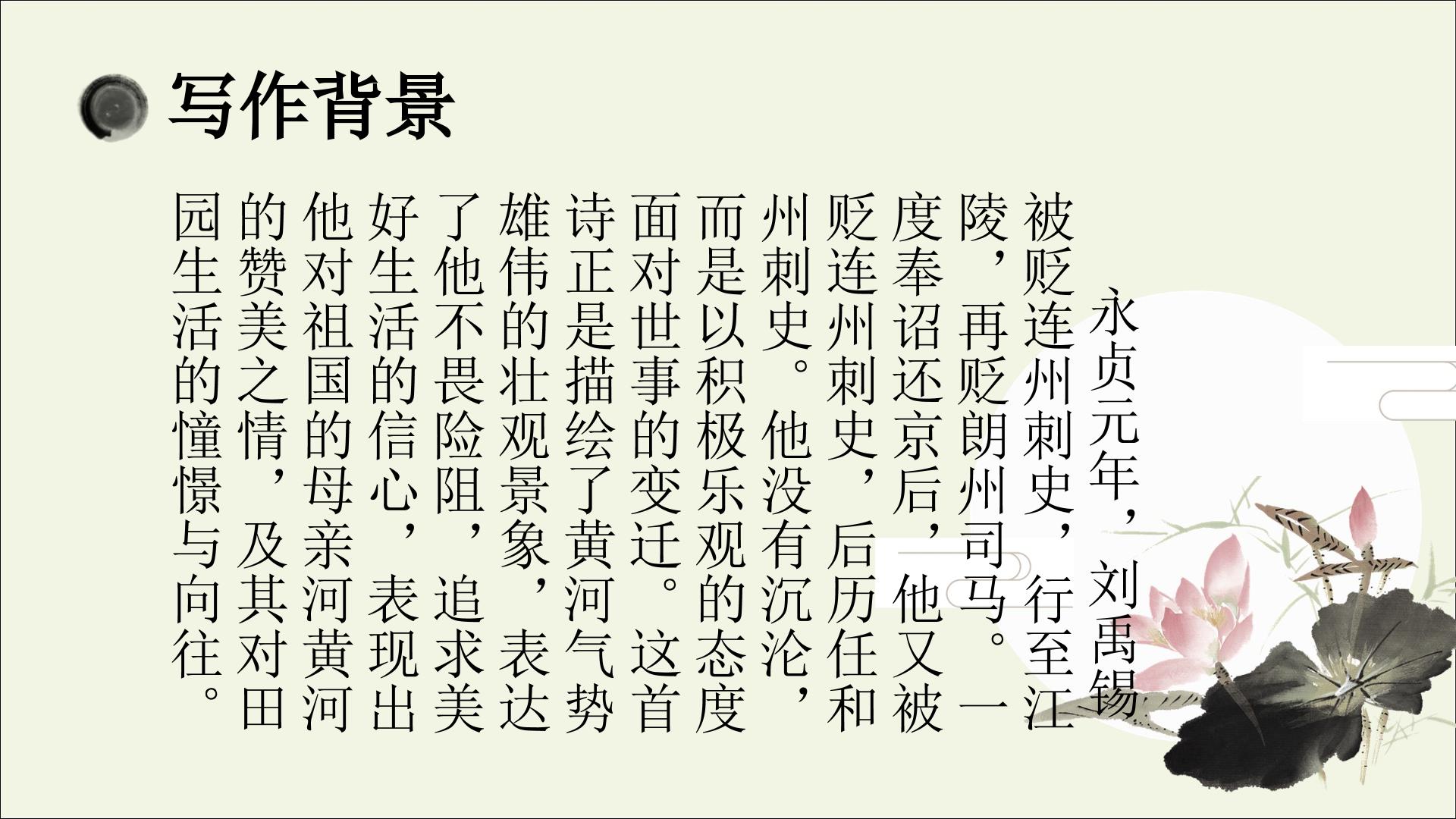 写作背景

永贞元年，刘禹锡被贬连州刺史，行至江陵，再贬朗州司马。一度奉诏还京后，他又被贬连州刺史，后历任和州刺史。他没有沉沦，而是以积极乐观的态度面对世事的变迁。这首诗正是描绘了黄河气势雄伟的壮观景象，表达了他不畏险阻，追求美好生活的信心，表现出他对祖国的母亲河黄河的赞美之情，及其对田园生活的憧憬与向往。